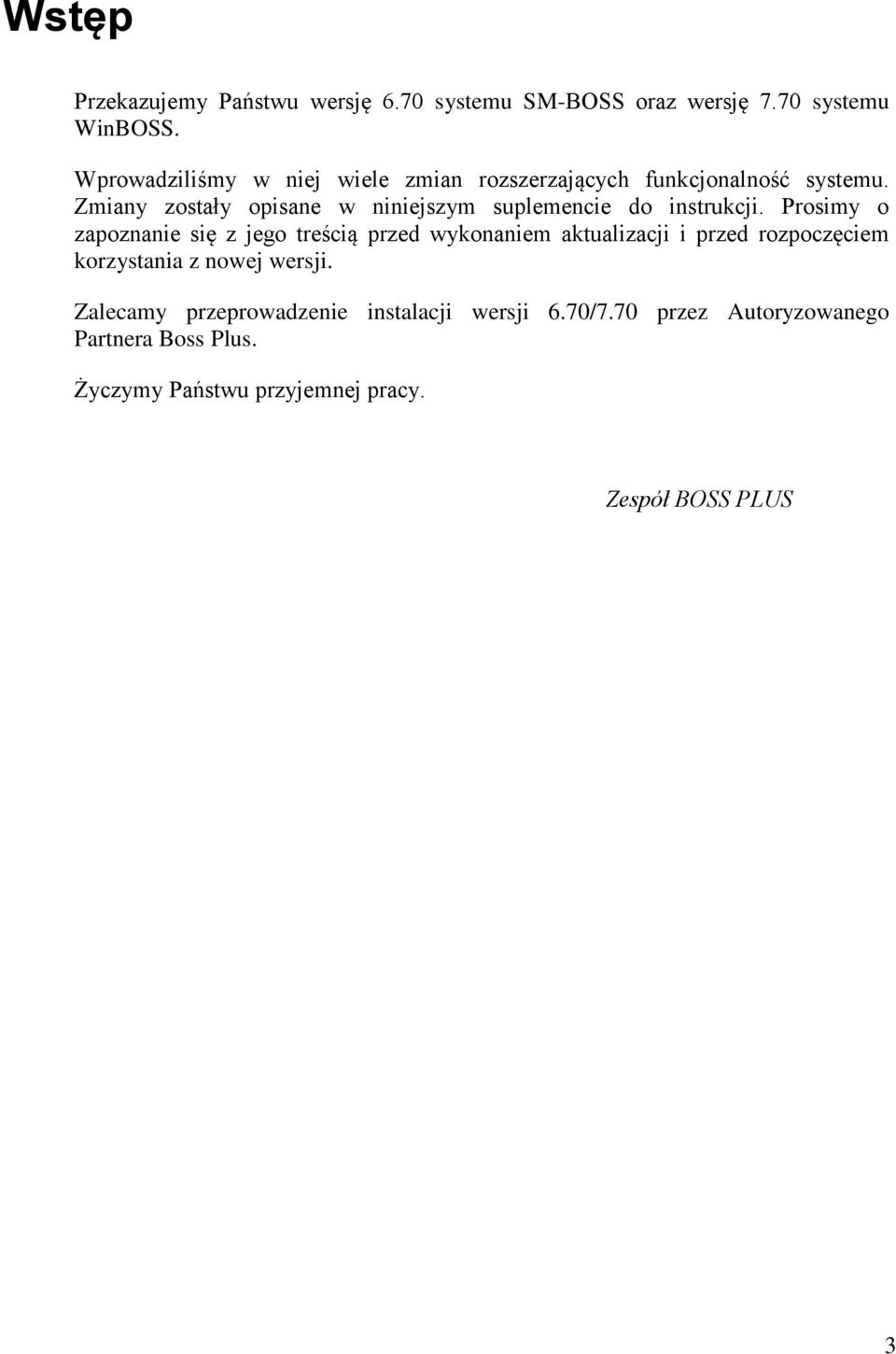 Wstęp

Przekazujemy Państwu wersję 6.70 systemu SM-BOSS oraz wersję 7.70 systemu WinBOSS.

Wprowadziliśmy w niej wiele zmian rozszerzających funkcjonalność systemu. Zmiany zostały opisane w niniejszym suplemencie do instrukcji. Prosimy o zapoznanie się z jego treścią przed wykonaniem aktualizacji i przed rozpoczęciem korzystania z nowej wersji.

Zalecamy przeprowadzenie instalacji wersji 6.70/7.70 przez Autoryzowanego Partnera Boss Plus.

Życzymy Państwu przyjemnej pracy.

Zespół BOSS PLUS

3